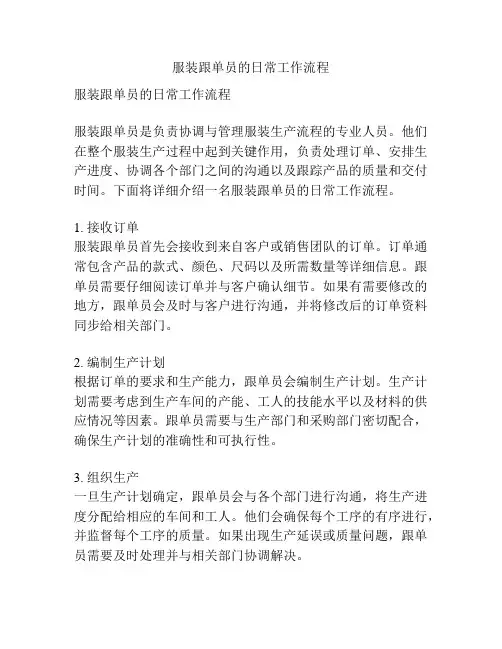 服装跟单员的日常工作流程

服装跟单员的日常工作流程

服装跟单员是负责协调与管理服装生产流程的专业人员。他们在整个服装生产过程中起到关键作用，负责处理订单、安排生产进度、协调各个部门之间的沟通以及跟踪产品的质量和交付时间。下面将详细介绍一名服装跟单员的日常工作流程。

1. 接收订单
服装跟单员首先会接收到来自客户或销售团队的订单。订单通常包含产品的款式、颜色、尺码以及所需数量等详细信息。跟单员需要仔细阅读订单并与客户确认细节。如果有需要修改的地方，跟单员会及时与客户进行沟通，并将修改后的订单资料同步给相关部门。

2. 编制生产计划
根据订单的要求和生产能力，跟单员会编制生产计划。生产计划需要考虑到生产车间的产能、工人的技能水平以及材料的供应情况等因素。跟单员需要与生产部门和采购部门密切配合，确保生产计划的准确性和可执行性。

3. 组织生产
一旦生产计划确定，跟单员会与各个部门进行沟通，将生产进度分配给相应的车间和工人。他们会确保每个工序的有序进行，并监督每个工序的质量。如果出现生产延误或质量问题，跟单员需要及时处理并与相关部门协调解决。